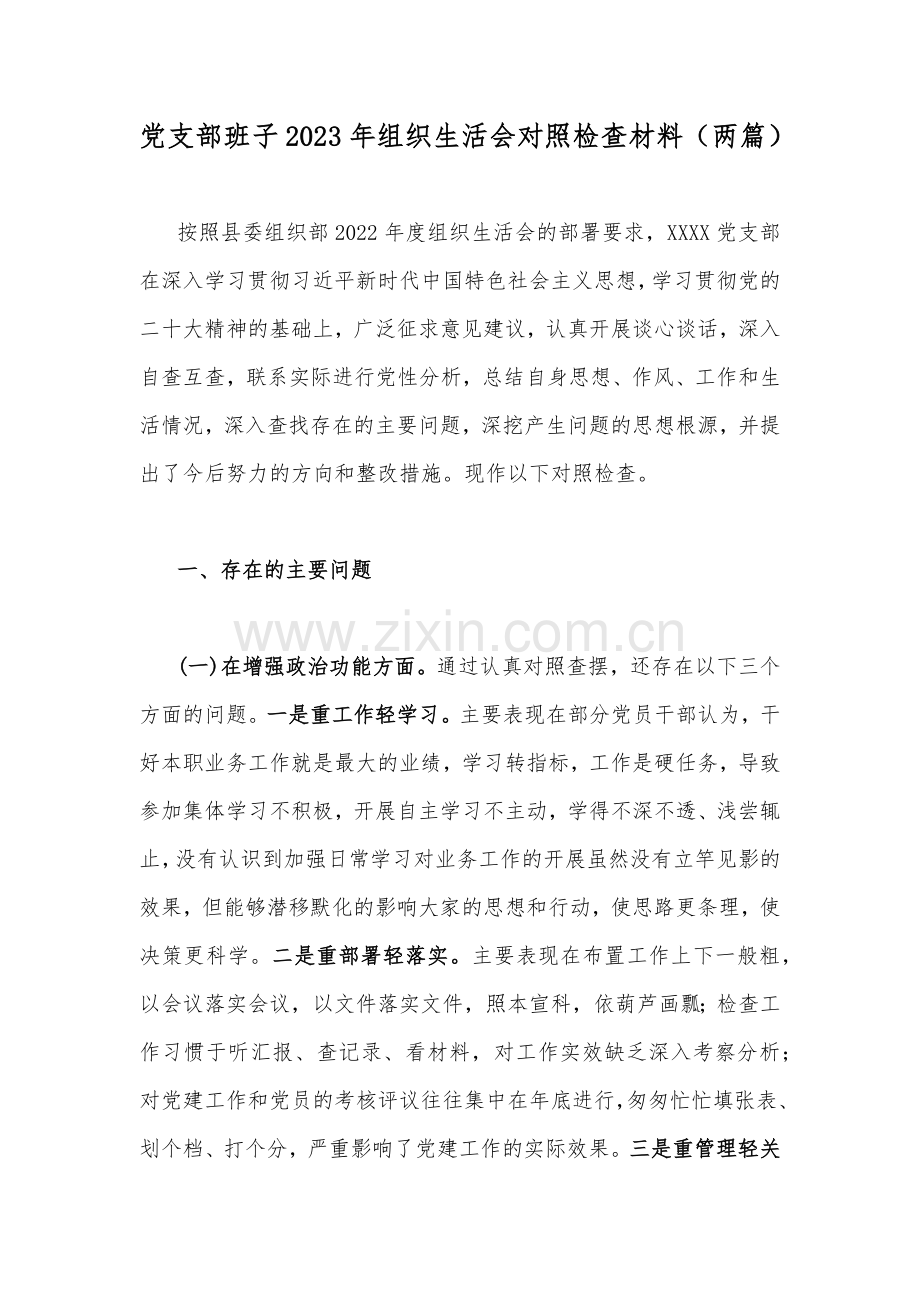 党支部班子2023年组织生活会对照检查材料（两篇）

按照县委组织部2022年度组织生活会的部署要求，XXXX党支部在深入学习贯彻习近平新时代中国特色社会主义思想，学习贯彻党的二十大精神的基础上，广泛征求意见建议，认真开展谈心谈话，深入自查互查，联系实际进行党性分析，总结自身思想、作风、工作和生活情况，深入查找存在的主要问题，深挖产生问题的思想根源，并提出了今后努力的方向和整改措施。现作以下对照检查。

一、存在的主要问题

(一)在增强政治功能方面。通过认真对照查摆，还存在以下三个方面的问题。一是重工作轻学习。主要表现在部分党员干部认为，干好本职业务工作就是最大的业绩，学习转指标，工作是硬任务，导致参加集体学习不积极，开展自主学习不主动，学得不深不透、浅尝辄止，没有认识到加强日常学习对业务工作的开展虽然没有立竿见影的效果，但能够潜移默化的影响大家的思想和行动，使思路更条理，使决策更科学。二是重部署轻落实。主要表现在布置工作上下一般粗，以会议落实会议，以文件落实文件，照本宣科，依葫芦画瓢；检查工作习惯于听汇报、查记录、看材料，对工作实效缺乏深入考察分析；对党建工作和党员的考核评议往往集中在年底进行，匆匆忙忙填张表、划个档、打个分，严重影响了党建工作的实际效果。三是重管理轻关

www.zixin.com.cn